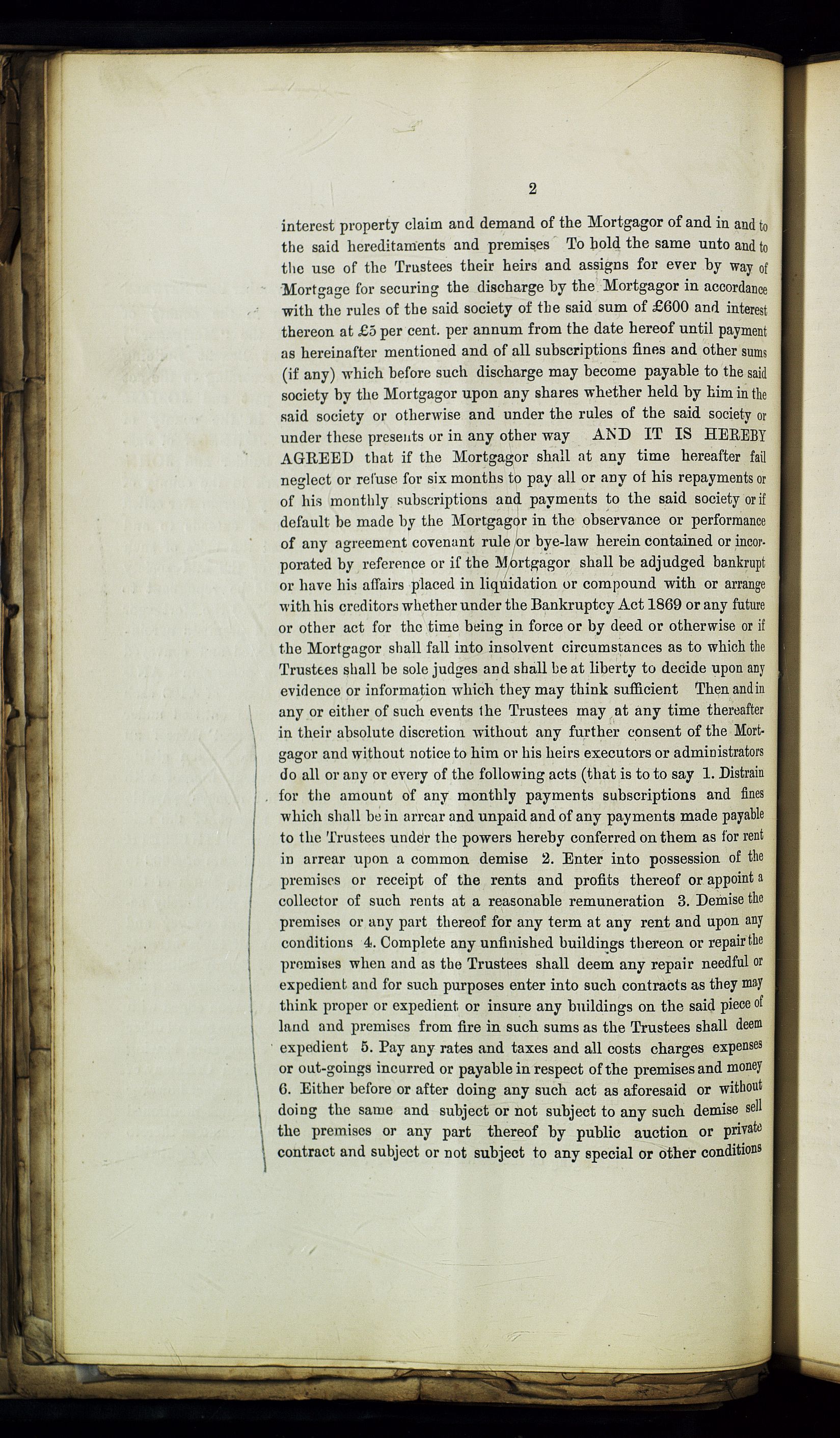 2

interest property claim and demand of the Mortgagor of and in and to the said hereditaments and premises To hold the same unto and to the use of the Trustees their heirs and assigns for ever by way of Mortgage for securing the discharge by the Mortgagor in accordance with the rules of the said society of the said sum of £600 and interest thereon at £5 per cent. per annum from the date hereof until payment as hereinafter mentioned and of all subscriptions fines and other sums (if any) which before such discharge may become payable to the said society by the Mortgagor upon any shares whether held by him in the said society or otherwise and under the rules of the said society or under these presents or in any other way AND IT IS HEREBY AGREED that if the Mortgagor shall at any time hereafter fail neglect or refuse for six months to pay all or any of his repayments or of his monthly subscriptions and payments to the said society or if default be made by the Mortgagor in the observance or performance of any agreement covenant rule or bye-law herein contained or incorporated by reference or if the Mortgagor shall be adjudged bankrupt or have his affairs placed in liquidation or compound with or arrange with his creditors whether under the Bankruptcy Act 1869 or any future or other act for the time being in force or by deed or otherwise or if the Mortgagor shall fall into insolvent circumstances as to which the Trustees shall be sole judges and shall be at liberty to decide upon any evidence or information which they may think sufficient Then and in any or either of such events the Trustees may at any time thereafter in their absolute discretion without any further consent of the Mortgagor and without notice to him or his heirs executors or administrators do all or any or every of the following acts (that is to to say 1. Distrain for the amount of any monthly payments subscriptions and fines which shall be in arrear and unpaid and of any payments made payable to the Trustees under the powers hereby conferred on them as for rent in arrear upon a common demise 2. Enter into possession of the premises or receipt of the rents and profits thereof or appoint a collector of such rents at a reasonable remuneration 3. Demise the premises or any part thereof for any term at any rent and upon any conditions 4. Complete any unfinished buildings thereon or repair the premises when and as the Trustees shall deem any repair needful or expedient and for such purposes enter into such contracts as they may think proper or expedient or insure any buildings on the said piece of land and premises from fire in such sums as the Trustees shall deem expedient 5. Pay any rates and taxes and all costs charges expenses or out-goings incurred or payable in respect of the premises and money 6. Either before or after doing any such act as aforesaid or without doing the same and subject or not subject to any such demise sell the premises or any part thereof by public auction or private contract and subject or not subject to any special or other conditions